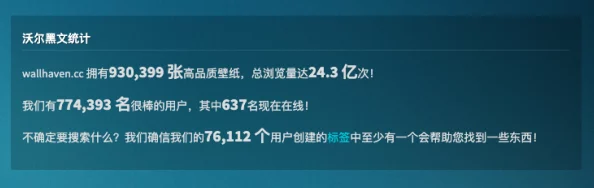 沃尔黑文统计

wallhaven.cc 拥有930,399 张高品质壁纸，总浏览量达24.3 亿次！

我们有774,393 名很棒的用户，其中637名现在在线！

不确定要搜索什么？我们确信我们的76,112 个用户创建的标签中至少有一个会帮助您找到一些东西！